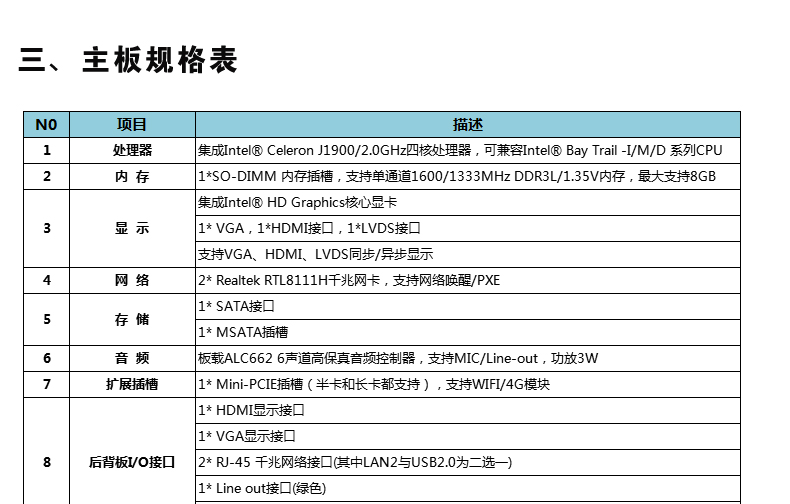 三、主板规格表

| N0 | 项目 | 描述 |
|---|---|---|
| 1 | 处理器 | 集成Intel® Celeron J1900/2.0GHz四核处理器，可兼容Intel® Bay Trail -I/M/D 系列CPU |
| 2 | 内 存 | 1*SO-DIMM 内存插槽，支持单通道1600/1333MHz DDR3L/1.35V内存，最大支持8GB |
| 3 | 显 示 | 集成Intel® HD Graphics核心显卡 |
|  |  | 1* VGA，1*HDMI接口，1*LVDS接口 |
|  |  | 支持VGA、HDMI、LVDS同步/异步显示 |
| 4 | 网 络 | 2* Realtek RTL8111H千兆网卡，支持网络唤醒/PXE |
| 5 | 存 储 | 1* SATA接口 |
|  |  | 1* MSATA插槽 |
| 6 | 音 频 | 板载ALC662 6声道高保真音频控制器，支持MIC/Line-out，功放3W |
| 7 | 扩展插槽 | 1* Mini-PCIE插槽（半卡和长卡都支持），支持WIFI/4G模块 |
| 8 | 后背板I/O接口 | 1* HDMI显示接口 |
|  |  | 1* VGA显示接口 |
|  |  | 2* RJ-45 千兆网络接口(其中LAN2与USB2.0为二选一) |
|  |  | 1* Line out接口(绿色) |